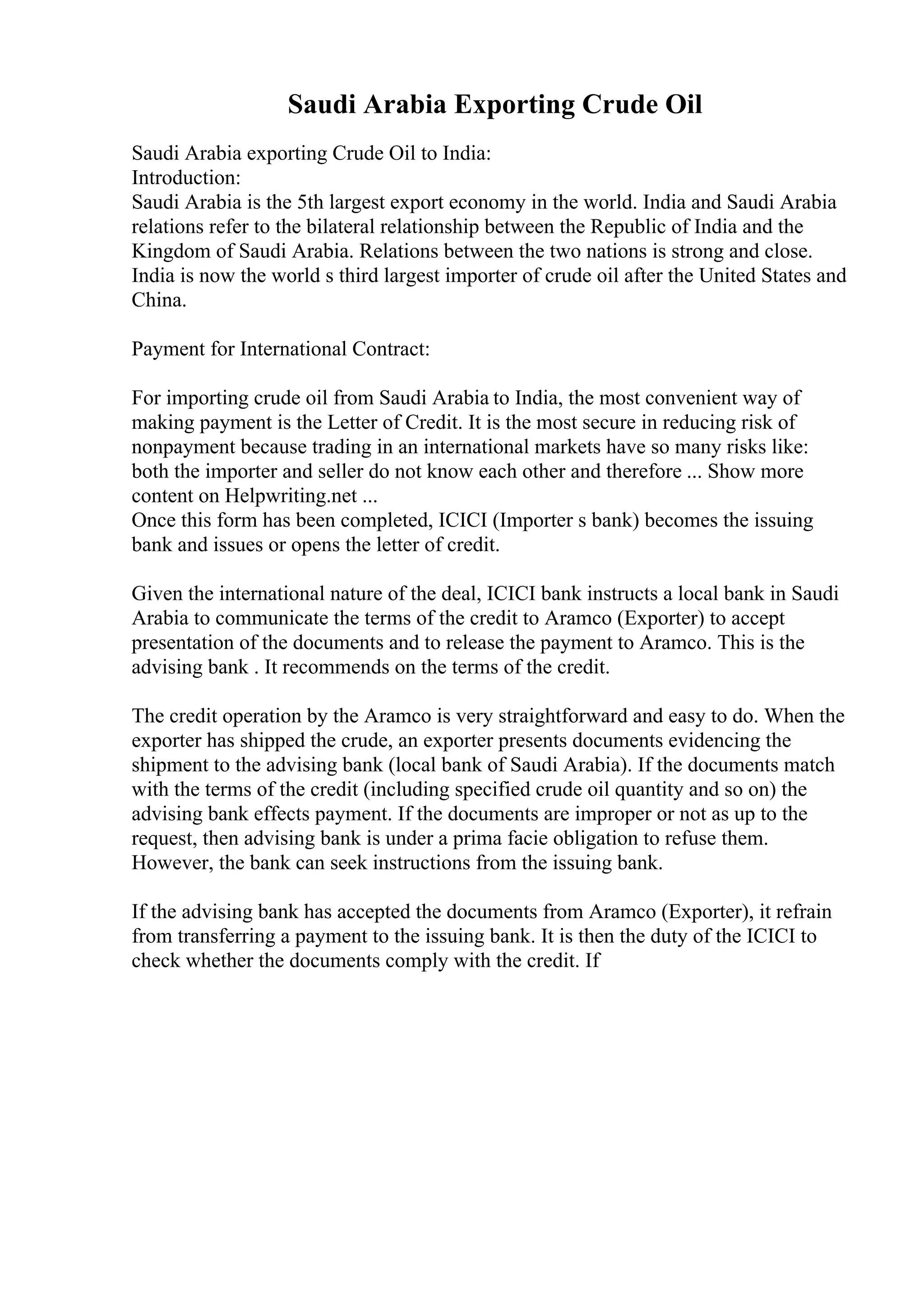 Saudi Arabia Exporting Crude Oil

Saudi Arabia exporting Crude Oil to India:
Introduction:
Saudi Arabia is the 5th largest export economy in the world. India and Saudi Arabia relations refer to the bilateral relationship between the Republic of India and the Kingdom of Saudi Arabia. Relations between the two nations is strong and close. India is now the world s third largest importer of crude oil after the United States and China.

Payment for International Contract:

For importing crude oil from Saudi Arabia to India, the most convenient way of making payment is the Letter of Credit. It is the most secure in reducing risk of nonpayment because trading in an international markets have so many risks like: both the importer and seller do not know each other and therefore ... Show more content on Helpwriting.net ...
Once this form has been completed, ICICI (Importer s bank) becomes the issuing bank and issues or opens the letter of credit.

Given the international nature of the deal, ICICI bank instructs a local bank in Saudi Arabia to communicate the terms of the credit to Aramco (Exporter) to accept presentation of the documents and to release the payment to Aramco. This is the advising bank . It recommends on the terms of the credit.

The credit operation by the Aramco is very straightforward and easy to do. When the exporter has shipped the crude, an exporter presents documents evidencing the shipment to the advising bank (local bank of Saudi Arabia). If the documents match with the terms of the credit (including specified crude oil quantity and so on) the advising bank effects payment. If the documents are improper or not as up to the request, then advising bank is under a prima facie obligation to refuse them. However, the bank can seek instructions from the issuing bank.

If the advising bank has accepted the documents from Aramco (Exporter), it refrain from transferring a payment to the issuing bank. It is then the duty of the ICICI to check whether the documents comply with the credit. If